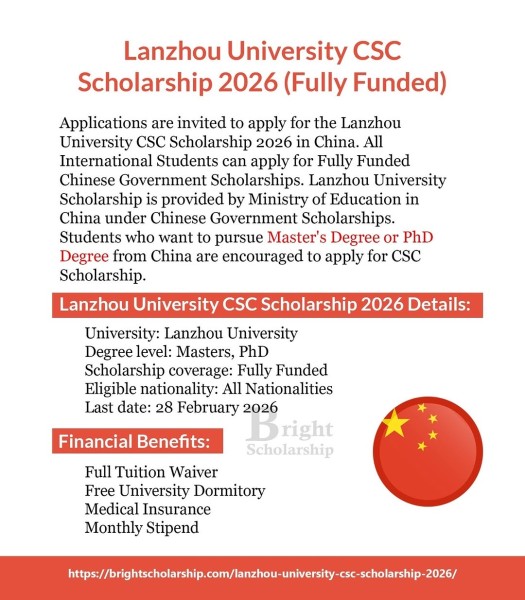 Lanzhou University CSC Scholarship 2026 (Fully Funded)

Applications are invited to apply for the Lanzhou University CSC Scholarship 2026 in China. All International Students can apply for Fully Funded Chinese Government Scholarships. Lanzhou University Scholarship is provided by Ministry of Education in China under Chinese Government Scholarships. Students who want to pursue Master's Degree or PhD Degree from China are encouraged to apply for CSC Scholarship.

Lanzhou University CSC Scholarship 2026 Details:

University: Lanzhou University
Degree level: Masters, PhD
Scholarship coverage: Fully Funded
Eligible nationality: All Nationalities
Last date: 28 February 2026

Bright Scholarship

Financial Benefits:

Full Tuition Waiver
Free University Dormitory
Medical Insurance
Monthly Stipend

https://brightscholarship.com/lanzhou-university-csc-scholarship-2026/